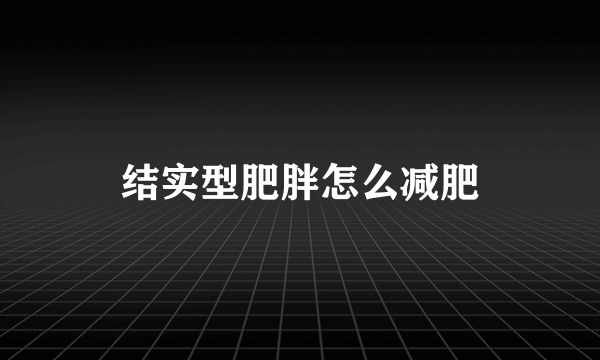 结实型肥胖怎么减肥